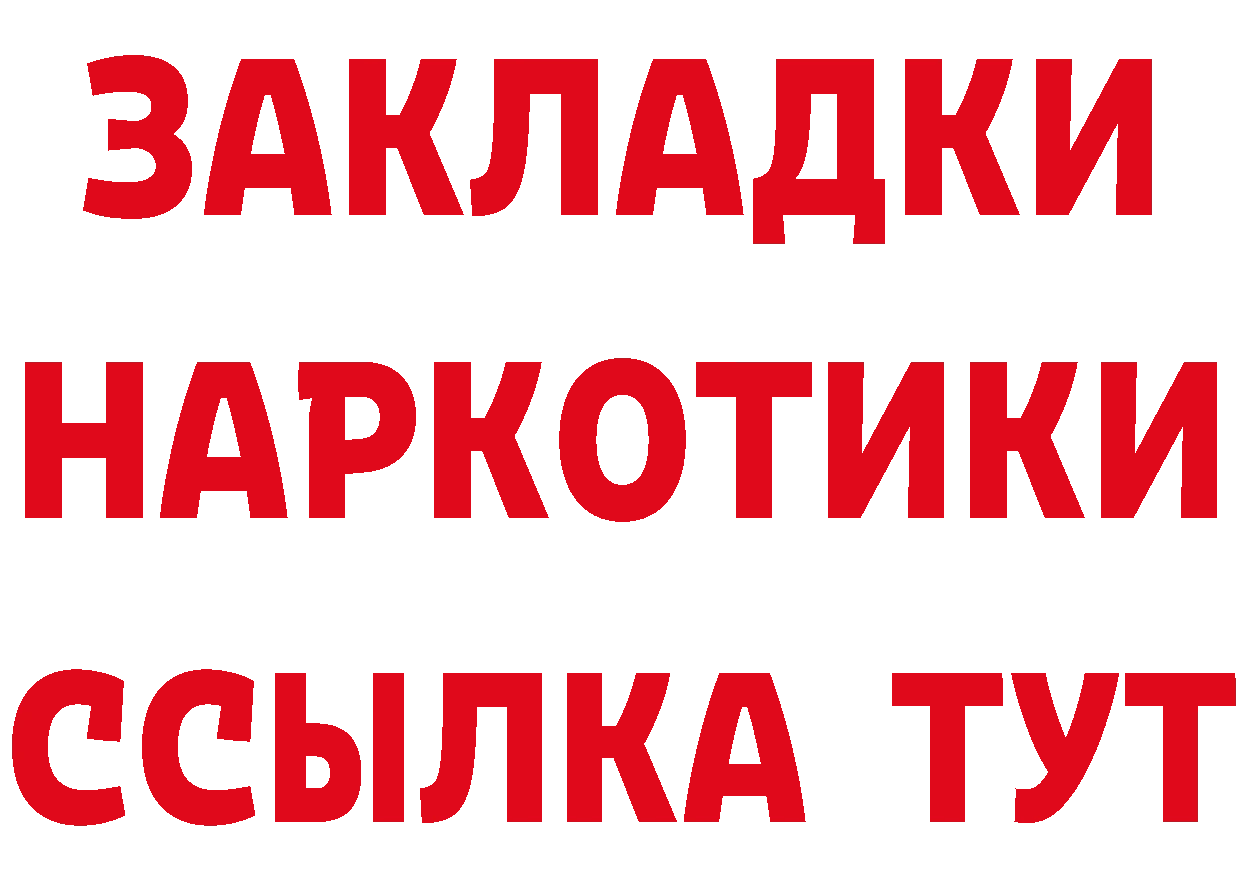 ЗАКЛАДКИ
НАРКОТИКИ
ССЫЛКА ТУТ